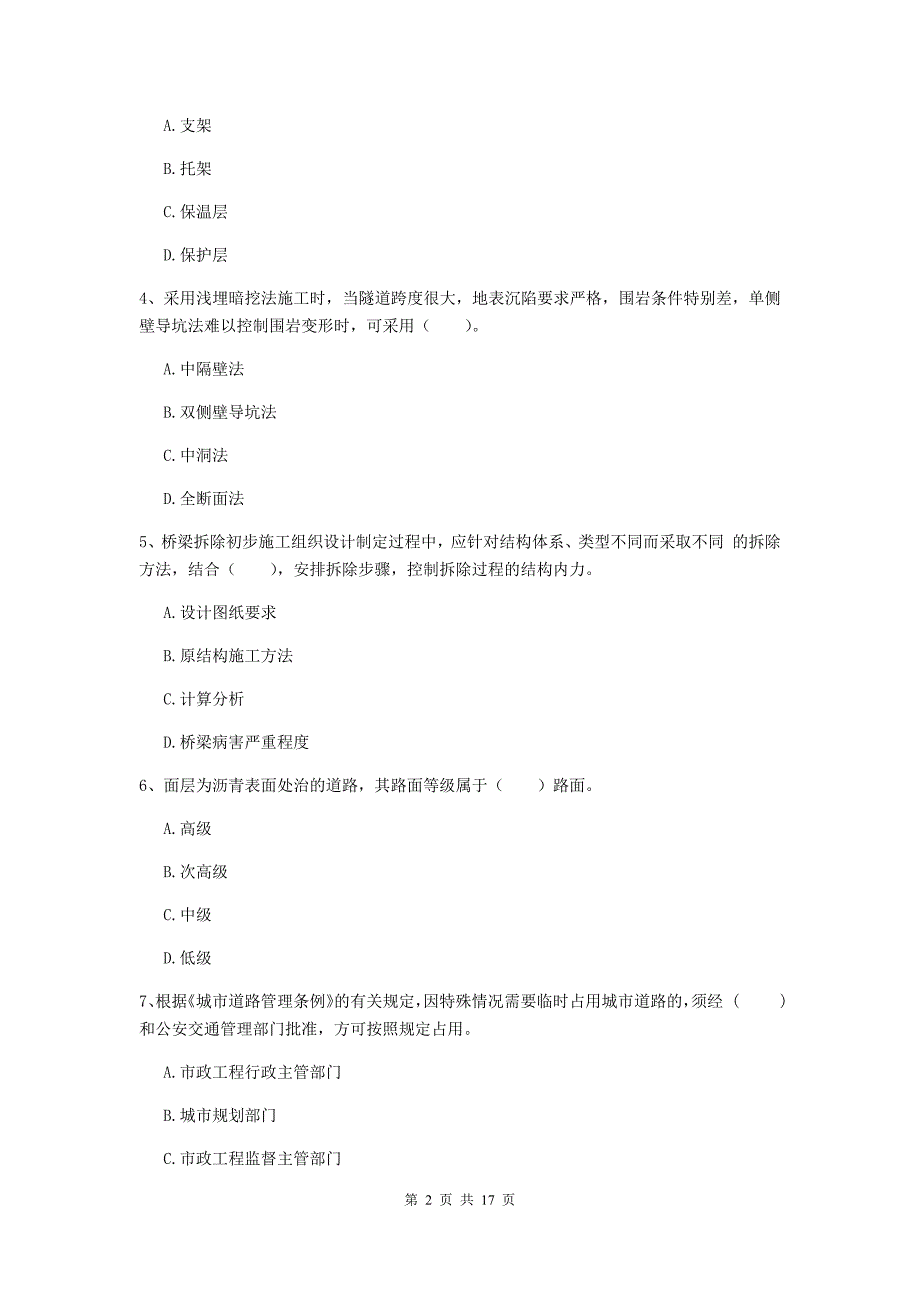 A. 支架

B. 托架

C. 保温层

D. 保护层

4、采用浅埋暗挖法施工时，当隧道跨度很大，地表沉陷要求严格，围岩条件特别差，单侧壁导坑法难以控制围岩变形时，可采用（　　）。

A. 中隔壁法

B. 双侧壁导坑法

C. 中洞法

D. 全断面法

5、桥梁拆除初步施工组织设计制定过程中，应针对结构体系、类型不同而采取不同 的拆除方法，结合（　　），安排拆除步骤，控制拆除过程的结构内力。

A. 设计图纸要求

B. 原结构施工方法

C. 计算分析

D. 桥梁病害严重程度

6、面层为沥青表面处治的道路，其路面等级属于（　　）路面。

A. 高级

B. 次高级

C. 中级

D. 低级

7、根据《城市道路管理条例》的有关规定，因特殊情况需要临时占用城市道路的，须经（　　）和公安交通管理部门批准，方可按照规定占用。

A. 市政工程行政主管部门

B. 城市规划部门

C. 市政工程监督主管部门

第 2 页 共 17 页